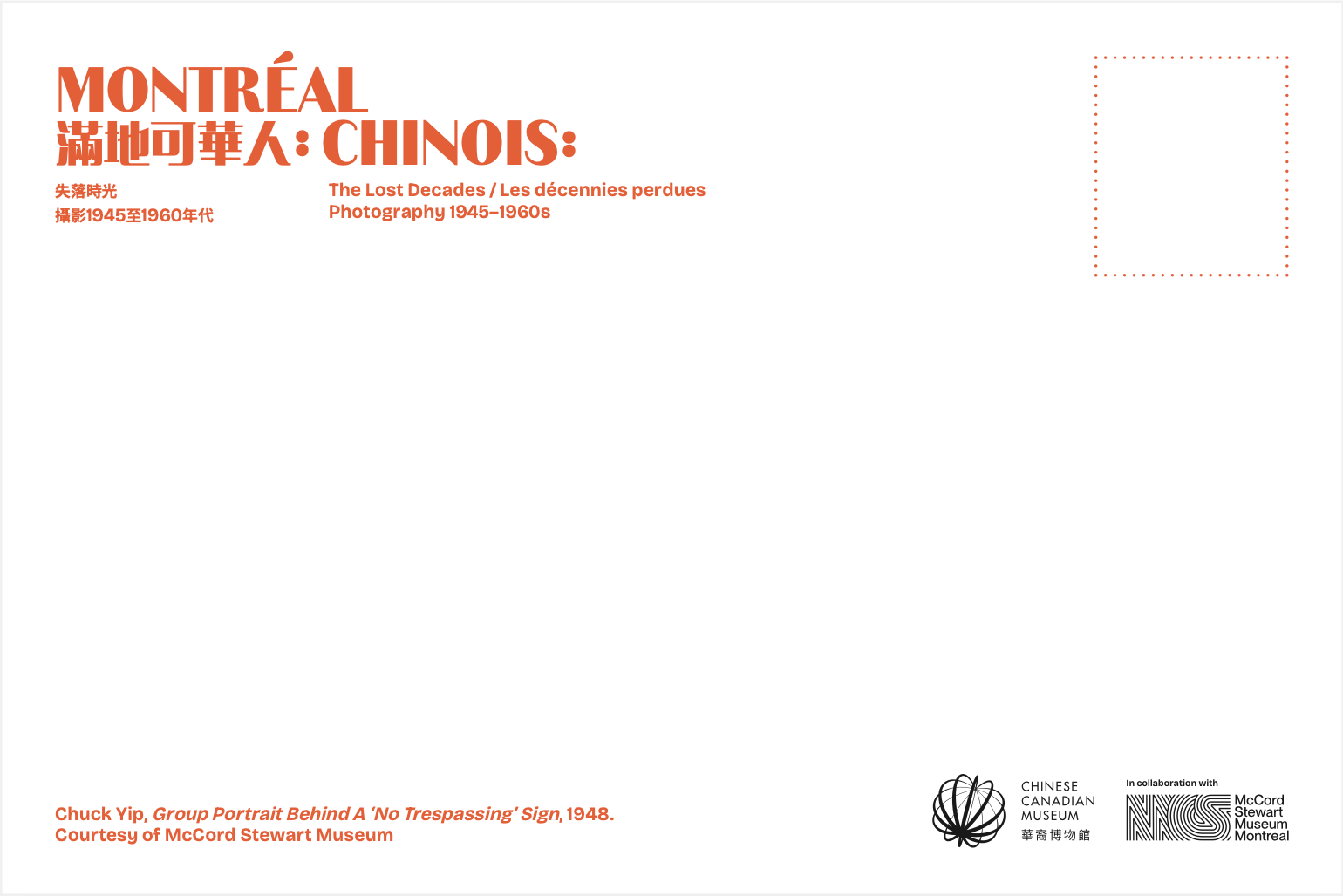 MONTRÉAL
滿地可華人: CHINOIS:

失落時光
攝影1945至1960年代

The Lost Decades / Les décennies perdues
Photography 1945–1960s

Chuck Yip, Group Portrait Behind A 'No Trespassing' Sign, 1948.
Courtesy of McCord Stewart Museum

CHINESE
CANADIAN
MUSEUM
華裔博物館

In collaboration with
McCord
Stewart
Museum
Montreal